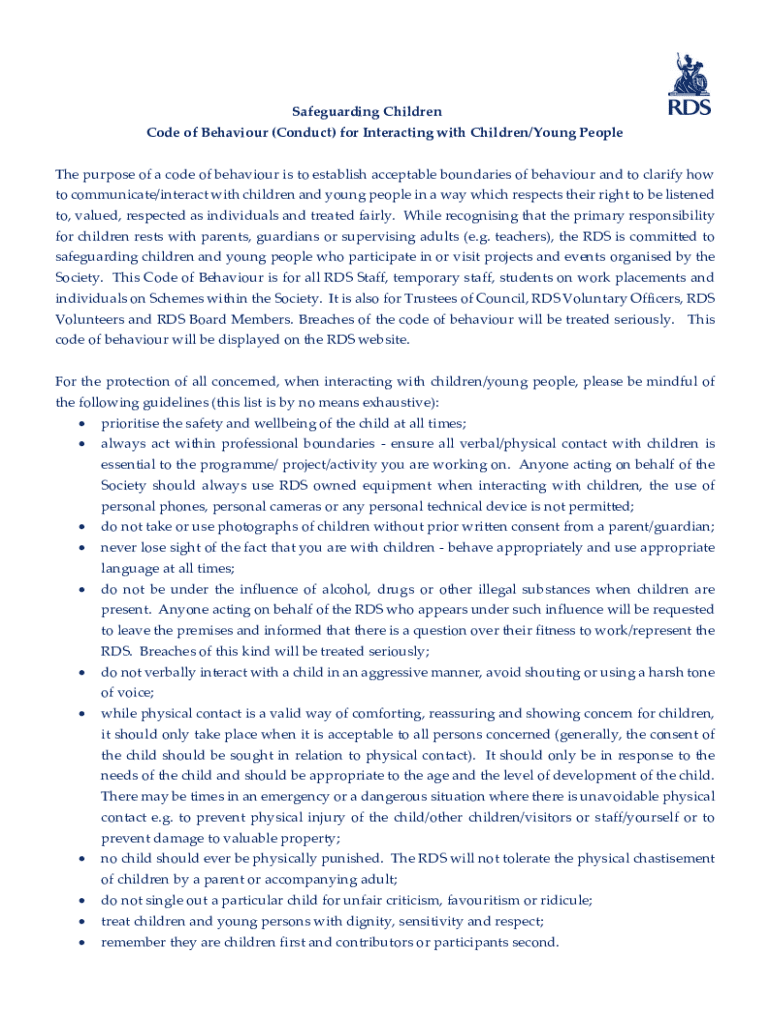 RDS

Safeguarding Children
Code of Behaviour (Conduct) for Interacting with Children/Young People

The purpose of a code of behaviour is to establish acceptable boundaries of behaviour and to clarify how to communicate/interact with children and young people in a way which respects their right to be listened to, valued, respected as individuals and treated fairly. While recognising that the primary responsibility for children rests with parents, guardians or supervising adults (e.g. teachers), the RDS is committed to safeguarding children and young people who participate in or visit projects and events organised by the Society. This Code of Behaviour is for all RDS Staff, temporary staff, students on work placements and individuals on Schemes within the Society. It is also for Trustees of Council, RDS Voluntary Officers, RDS Volunteers and RDS Board Members. Breaches of the code of behaviour will be treated seriously. This code of behaviour will be displayed on the RDS website.

For the protection of all concerned, when interacting with children/young people, please be mindful of the following guidelines (this list is by no means exhaustive):
• prioritise the safety and wellbeing of the child at all times;
• always act within professional boundaries - ensure all verbal/physical contact with children is essential to the programme/ project/activity you are working on. Anyone acting on behalf of the Society should always use RDS owned equipment when interacting with children, the use of personal phones, personal cameras or any personal technical device is not permitted;
• do not take or use photographs of children without prior written consent from a parent/guardian;
• never lose sight of the fact that you are with children - behave appropriately and use appropriate language at all times;
• do not be under the influence of alcohol, drugs or other illegal substances when children are present. Anyone acting on behalf of the RDS who appears under such influence will be requested to leave the premises and informed that there is a question over their fitness to work/represent the RDS. Breaches of this kind will be treated seriously;
• do not verbally interact with a child in an aggressive manner, avoid shouting or using a harsh tone of voice;
• while physical contact is a valid way of comforting, reassuring and showing concern for children, it should only take place when it is acceptable to all persons concerned (generally, the consent of the child should be sought in relation to physical contact). It should only be in response to the needs of the child and should be appropriate to the age and the level of development of the child. There may be times in an emergency or a dangerous situation where there is unavoidable physical contact e.g. to prevent physical injury of the child/other children/visitors or staff/yourself or to prevent damage to valuable property;
• no child should ever be physically punished. The RDS will not tolerate the physical chastisement of children by a parent or accompanying adult;
• do not single out a particular child for unfair criticism, favouritism or ridicule;
• treat children and young persons with dignity, sensitivity and respect;
• remember they are children first and contributors or participants second.